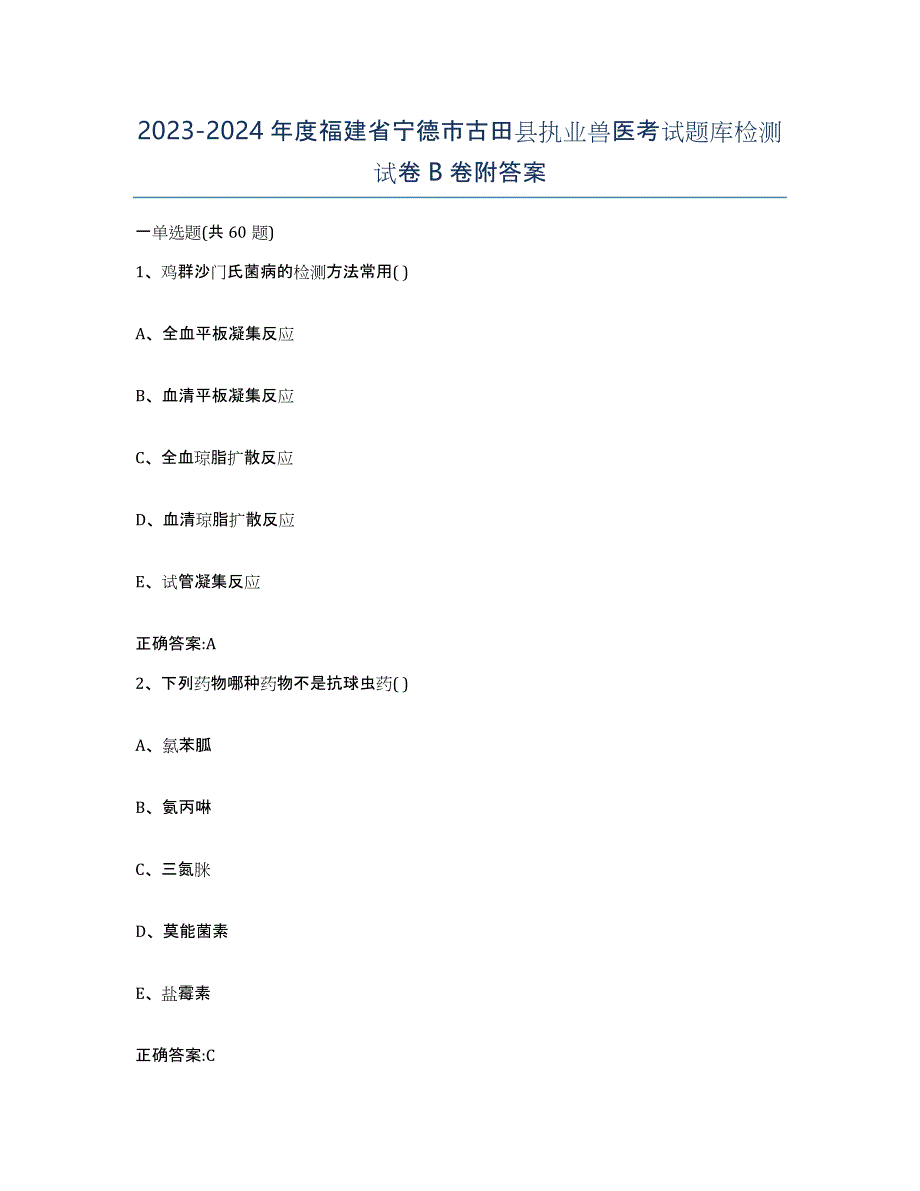 2023-2024年度福建省宁德市古田县执业兽医考试题库检测试卷B卷附答案

一单选题(共60题)

1、鸡群沙门氏菌病的检测方法常用( )

A、全血平板凝集反应

B、血清平板凝集反应

C、全血琼脂扩散反应

D、血清琼脂扩散反应

E、试管凝集反应

正确答案:A

2、下列药物哪种药物不是抗球虫药( )

A、氯苯胍

B、氨丙啉

C、三氮脒

D、莫能菌素

E、盐霉素

正确答案:C